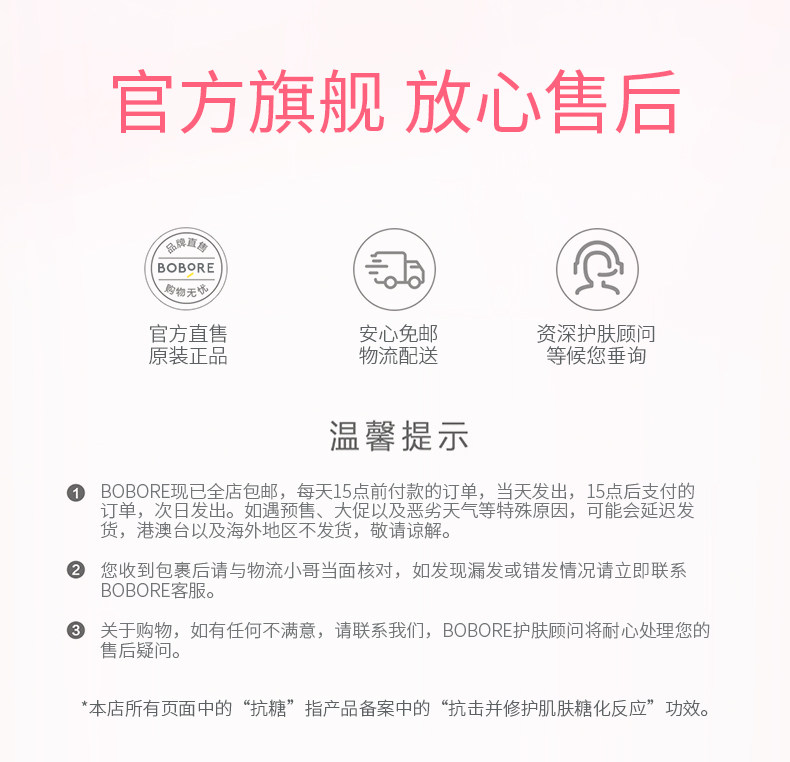 官方旗舰 放心售后

品牌直售
BOBORE
购物无忧

官方直售
原装正品

安心免邮
物流配送

资深护肤顾问
等候您垂询

温馨提示

❶ BOBORE现已全店包邮，每天15点前付款的订单，当天发出，15点后支付的订单，次日发出。如遇预售、大促以及恶劣天气等特殊原因，可能会延迟发货，港澳台以及海外地区不发货，敬请谅解。

❷ 您收到包裹后请与物流小哥当面核对，如发现漏发或错发情况请立即联系BOBORE客服。

❸ 关于购物，如有任何不满意，请联系我们，BOBORE护肤顾问将耐心处理您的售后疑问。

*本店所有页面中的“抗糖”指产品备案中的“抗击并修护肌肤糖化反应”功效。